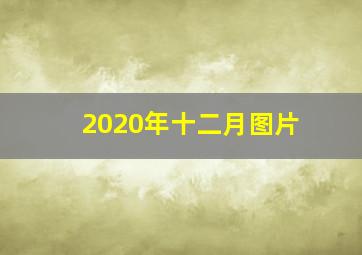 2020年十二月图片